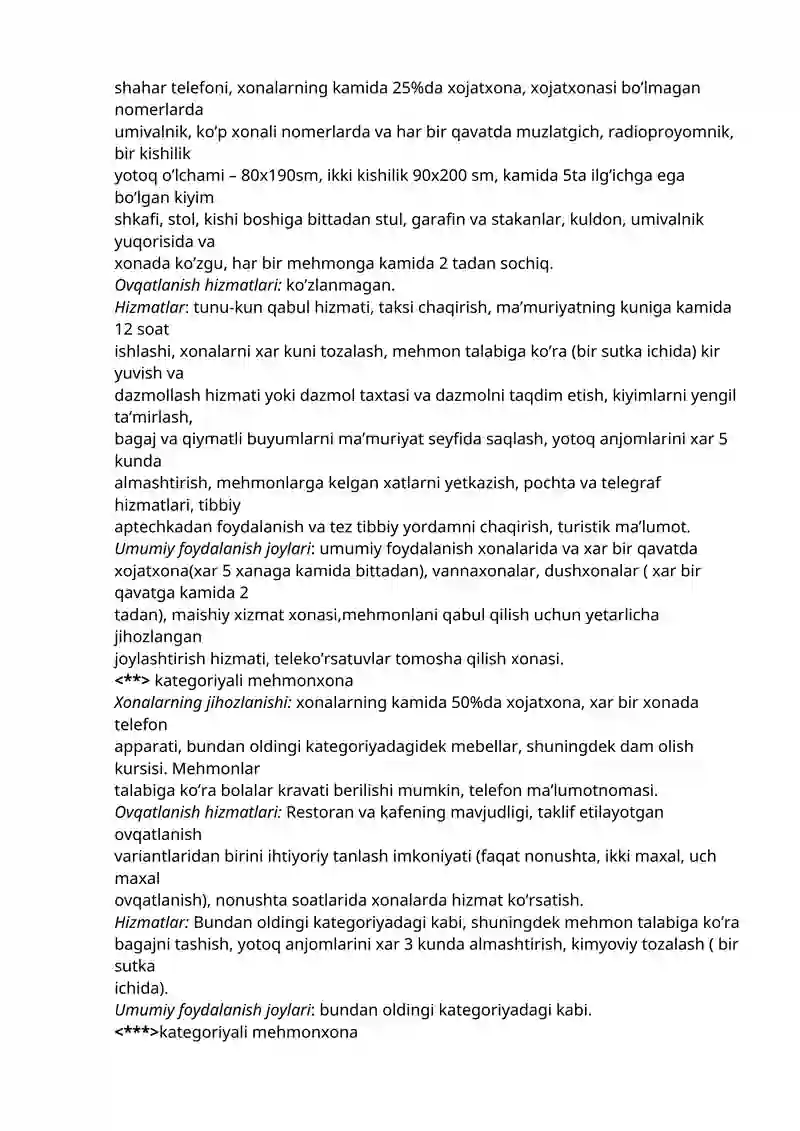 shahar telefoni, xonalarning kamida 25%da xojatxona, xojatxonasi bo'lmagan nomerlarda umivalnik, ko'p xonali nomerlarda va har bir qavatda muzlatgich, radioproyomnik, bir kishilik yotoq o'lchami – 80x190sm, ikki kishilik 90x200 sm, kamida 5ta ilg'ichga ega bo'lgan kiyim shkafi, stol, kishi boshiga bittadan stul, garafin va stakanlar, kuldon, umivalnik yuqorisida va xonada ko'zgu, har bir mehmonga kamida 2 tadan sochiq.

Ovqatlanish hizmatlari: ko'zlanmagan.

Hizmatlar: tunu-kun qabul hizmati, taksi chaqirish, ma'muriyatning kuniga kamida 12 soat ishlashi, xonalarni xar kuni tozalash, mehmon talabiga ko'ra (bir sutka ichida) kir yuvish va dazmollash hizmati yoki dazmol taxtasi va dazmolni taqdim etish, kiyimlarni yengil ta'mirlash, bagaj va qiymatli buyumlarni ma'muriyat seyfida saqlash, yotoq anjomlarini xar 5 kunda almashtirish, mehmonlarga kelgan xatlarni yetkazish, pochta va telegraf hizmatlari, tibbiy aptechkadan foydalanish va tez tibbiy yordamni chaqirish, turistik ma'lumot.

Umumiy foydalanish joylari: umumiy foydalanish xonalarida va xar bir qavatda xojatxona(xar 5 xanaga kamida bittadan), vannaxonalar, dushxonalar ( xar bir qavatga kamida 2 tadan), maishiy xizmat xonasi,mehmonlani qabul qilish uchun yetarlicha jihozlangan joylashtirish hizmati, teleko'rsatuvlar tomosha qilish xonasi.

<**> kategoriyali mehmonxona

Xonalarning jihozlanishi: xonalarning kamida 50%da xojatxona, xar bir xonada telefon apparati, bundan oldingi kategoriyadagidek mebellar, shuningdek dam olish kursisi. Mehmonlar talabiga ko'ra bolalar kravati berilishi mumkin, telefon ma'lumotnomasi.

Ovqatlanish hizmatlari: Restoran va kafening mavjudligi, taklif etilayotgan ovqatlanish variantlaridan birini ihtiyoriy tanlash imkoniyati (faqat nonushta, ikki maxal, uch maxal ovqatlanish), nonushta soatlarida xonalarda hizmat ko'rsatish.

Hizmatlar: Bundan oldingi kategoriyadagi kabi, shuningdek mehmon talabiga ko'ra bagajni tashish, yotoq anjomlarini xar 3 kunda almashtirish, kimyoviy tozalash ( bir sutka ichida).

Umumiy foydalanish joylari: bundan oldingi kategoriyadagi kabi.

<***>kategoriyali mehmonxona